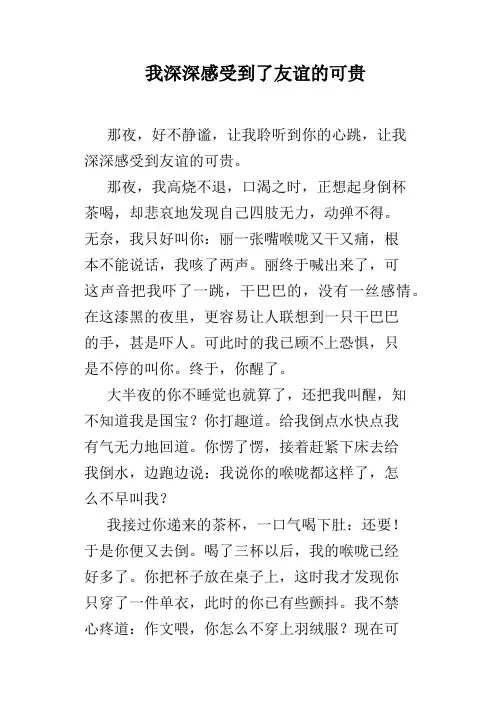 我深深感受到了友谊的可贵

那夜，好不静谧，让我聆听到你的心跳，让我深深感受到友谊的可贵。

那夜，我高烧不退，口渴之时，正想起身倒杯茶喝，却悲哀地发现自己四肢无力，动弹不得。无奈，我只好叫你：丽一张嘴喉咙又干又痛，根本不能说话，我咳了两声。丽终于喊出来了，可这声音把我吓了一跳，干巴巴的，没有一丝感情。在这漆黑的夜里，更容易让人联想到一只干巴巴的手，甚是吓人。可此时的我已顾不上恐惧，只是不停的叫你。终于，你醒了。

大半夜的你不睡觉也就算了，还把我叫醒，知不知道我是国宝？你打趣道。给我倒点水快点我有气无力地回道。你愣了愣，接着赶紧下床去给我倒水，边跑边说：我说你的喉咙都这样了，怎么不早叫我？

我接过你递来的茶杯，一口气喝下肚：还要！于是你便又去倒。喝了三杯以后，我的喉咙已经好多了。你把杯子放在桌子上，这时我才发现你只穿了一件单衣，此时的你已有些颤抖。我不禁心疼道：作文喂，你怎么不穿上羽绒服？现在可